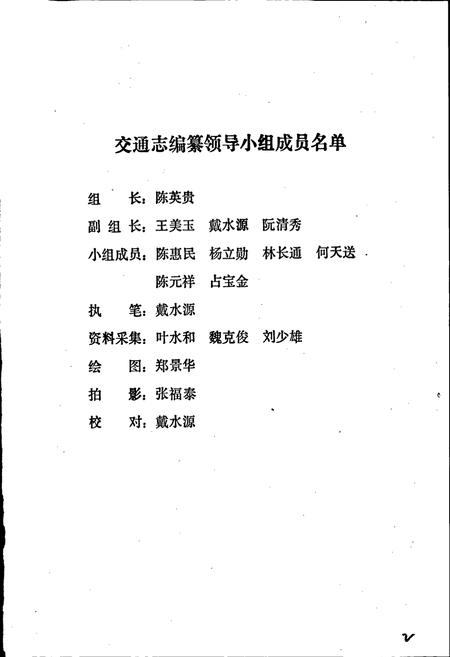 交通志编纂领导小组成员名单

组　　长：陈英贵

副 组 长：王美玉　戴水源　阮清秀

小组成员：陈惠民　杨立勋　林长通　何天送

陈元祥　占宝金

执　　笔：戴水源

资料采集：叶水和　魏克俊　刘少雄

绘　　图：郑景华

拍　　影：张福泰

校　　对：戴水源

v